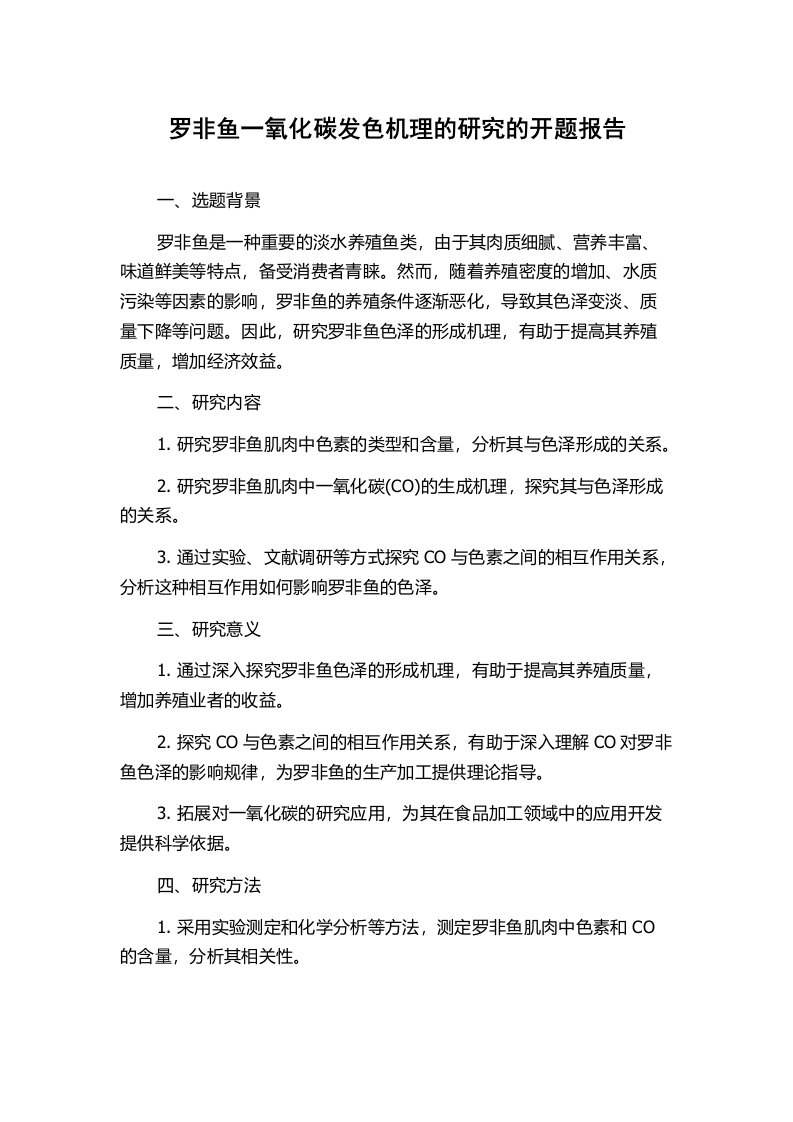 罗非鱼一氧化碳发色机理的研究的开题报告

一、选题背景

罗非鱼是一种重要的淡水养殖鱼类，由于其肉质细腻、营养丰富、味道鲜美等特点，备受消费者青睐。然而，随着养殖密度的增加、水质污染等因素的影响，罗非鱼的养殖条件逐渐恶化，导致其色泽变淡、质量下降等问题。因此，研究罗非鱼色泽的形成机理，有助于提高其养殖质量，增加经济效益。

二、研究内容

1. 研究罗非鱼肌肉中色素的类型和含量，分析其与色泽形成的关系。

2. 研究罗非鱼肌肉中一氧化碳(CO)的生成机理，探究其与色泽形成的关系。

3. 通过实验、文献调研等方式探究 CO 与色素之间的相互作用关系，分析这种相互作用如何影响罗非鱼的色泽。

三、研究意义

1. 通过深入探究罗非鱼色泽的形成机理，有助于提高其养殖质量，增加养殖业者的收益。

2. 探究 CO 与色素之间的相互作用关系，有助于深入理解 CO 对罗非鱼色泽的影响规律，为罗非鱼的生产加工提供理论指导。

3. 拓展对一氧化碳的研究应用，为其在食品加工领域中的应用开发提供科学依据。

四、研究方法

1. 采用实验测定和化学分析等方法，测定罗非鱼肌肉中色素和 CO 的含量，分析其相关性。